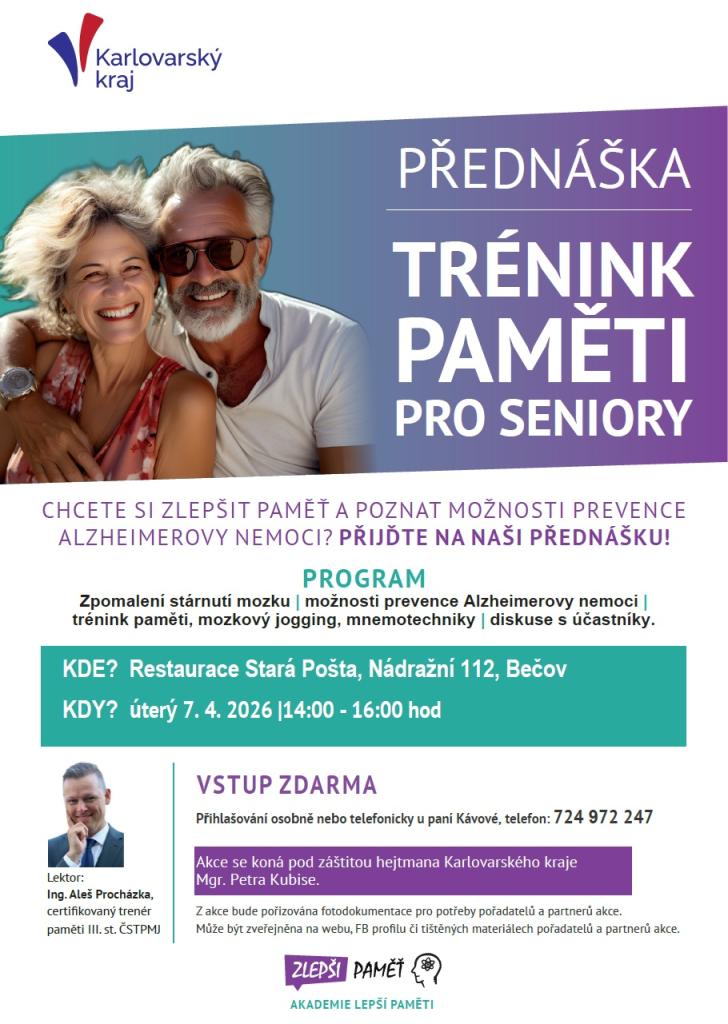 Karlovarský kraj

PŘEDNÁŠKA

TRÉNINK PAMĚTI PRO SENIORY

CHCETE SI ZLEPŠIT PAMĚŤ A POZNAT MOŽNOSTI PREVENCE ALZHEIMEROVY NEMOCI? PŘIJĎTE NA NAŠI PŘEDNÁŠKU!

PROGRAM

Zpomalení stárnutí mozku | možnosti prevence Alzheimerovy nemoci | trénink paměti, mozkový jogging, mnemotechniky | diskuse s účastníky.

KDE? Restaurace Stará Pošta, Nádražní 112, Bečov

KDY? úterý 7. 4. 2026 |14:00 - 16:00 hod

Lektor:
Ing. Aleš Procházka,
certifikovaný trenér paměti III. st. ČSTPMJ

VSTUP ZDARMA

Přihlašování osobně nebo telefonicky u paní Kávové, telefon: 724 972 247

Akce se koná pod záštitou hejtmana Karlovarského kraje Mgr. Petra Kubise.

Z akce bude pořizována fotodokumentace pro potřeby pořadatelů a partnerů akce. Může být zveřejněna na webu, FB profilu či tištěných materiálech pořadatelů a partnerů akce.

ZLEPŠI PAMĚŤ

AKADEMIE LEPŠÍ PAMĚTI